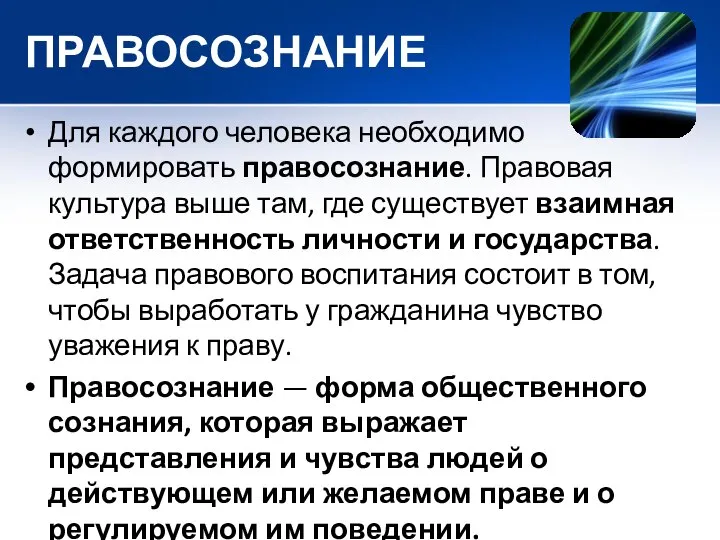 ПРАВОСОЗНАНИЕ

• Для каждого человека необходимо формировать правосознание. Правовая культура выше там, где существует взаимная ответственность личности и государства. Задача правового воспитания состоит в том, чтобы выработать у гражданина чувство уважения к праву.

• Правосознание — форма общественного сознания, которая выражает представления и чувства людей о действующем или желаемом праве и о регулируемом им поведении.